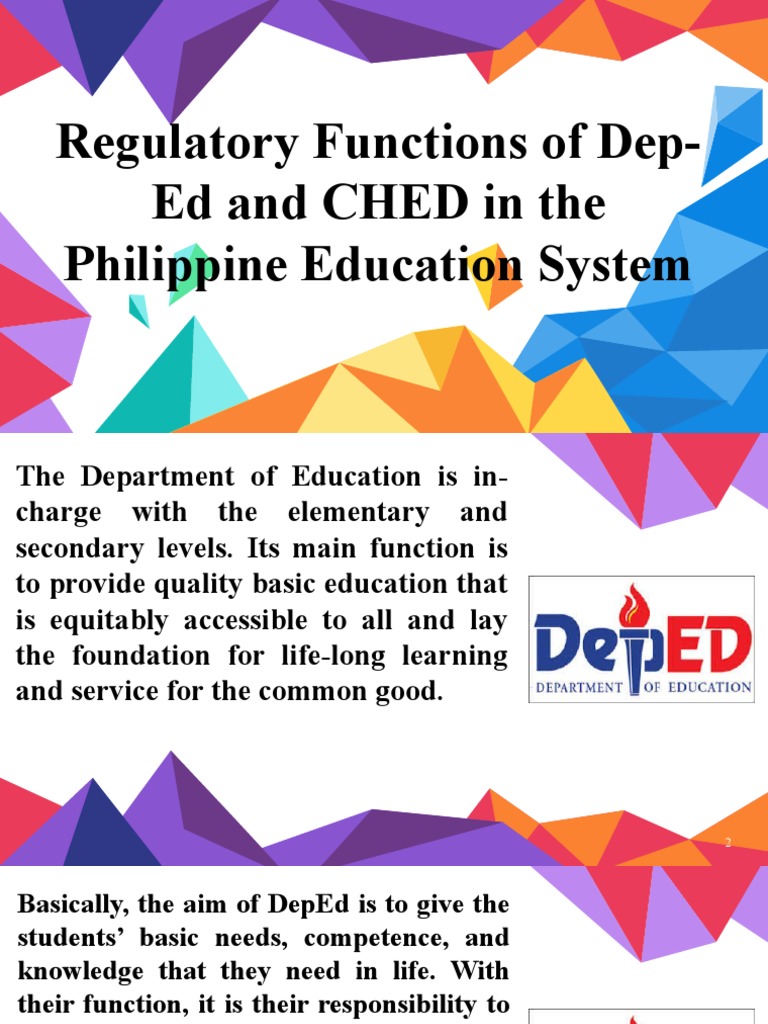 Regulatory Functions of Dep-Ed and CHED in the Philippine Education System

The Department of Education is in-charge with the elementary and secondary levels. Its main function is to provide quality basic education that is equitably accessible to all and lay the foundation for life-long learning and service for the common good.

DepED
DEPARTMENT OF EDUCATION

2

Basically, the aim of DepEd is to give the students' basic needs, competence, and knowledge that they need in life. With their function, it is their responsibility to